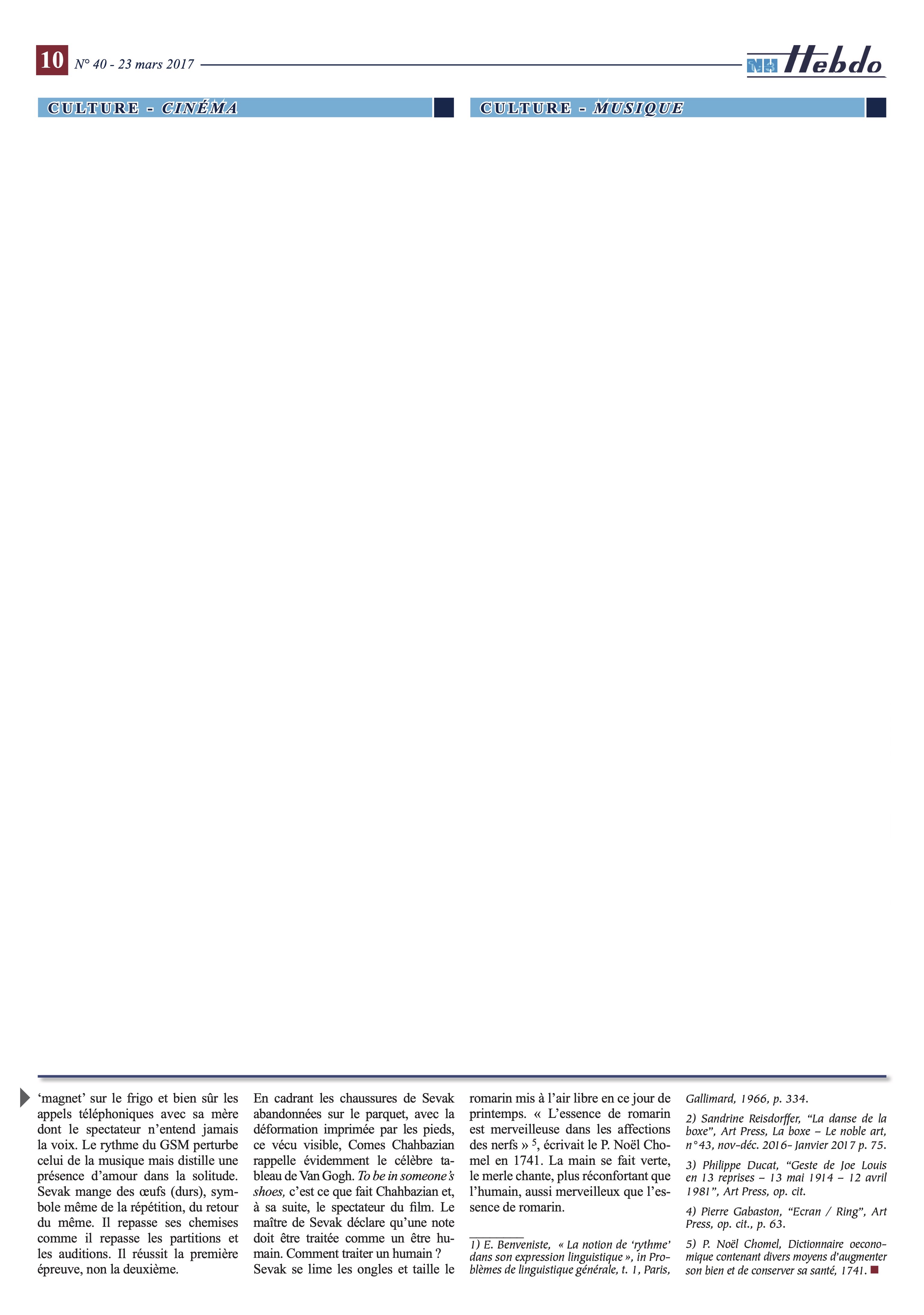 10 N° 40 - 23 mars 2017

NH Hebdo

CULTURE - CINÉMA

CULTURE - MUSIQUE

'magnet' sur le frigo et bien sûr les appels téléphoniques avec sa mère dont le spectateur n'entend jamais la voix. Le rythme du GSM perturbe celui de la musique mais distille une présence d'amour dans la solitude. Sevak mange des œufs (durs), symbole même de la répétition, du retour du même. Il repasse ses chemises comme il repasse les partitions et les auditions. Il réussit la première épreuve, non la deuxième.

En cadrant les chaussures de Sevak abandonnées sur le parquet, avec la déformation imprimée par les pieds, ce vécu visible, Comes Chahbazian rappelle évidemment le célèbre tableau de Van Gogh. To be in someone's shoes, c'est ce que fait Chahbazian et, à sa suite, le spectateur du film. Le maître de Sevak déclare qu'une note doit être traitée comme un être humain. Comment traiter un humain ?
Sevak se lime les ongles et taille le

romarin mis à l'air libre en ce jour de printemps. « L'essence de romarin est merveilleuse dans les affections des nerfs » $^{5}$, écrivait le P. Noël Chomel en 1741. La main se fait verte, le merle chante, plus réconfortant que l'humain, aussi merveilleux que l'essence de romarin.

1) E. Benveniste, « La notion de 'rythme' dans son expression linguistique », in Problèmes de linguistique générale, t. 1, Paris, Gallimard, 1966, p. 334.

2) Sandrine Reisdorffer, "La danse de la boxe", Art Press, La boxe – Le noble art, n°43, nov-déc. 2016- Janvier 2017 p. 75.

3) Philippe Ducat, "Geste de Joe Louis en 13 reprises – 13 mai 1914 – 12 avril 1981", Art Press, op. cit.

4) Pierre Gabaston, "Ecran / Ring", Art Press, op. cit., p. 63.

5) P. Noël Chomel, Dictionnaire oeconomique contenant divers moyens d'augmenter son bien et de conserver sa santé, 1741.